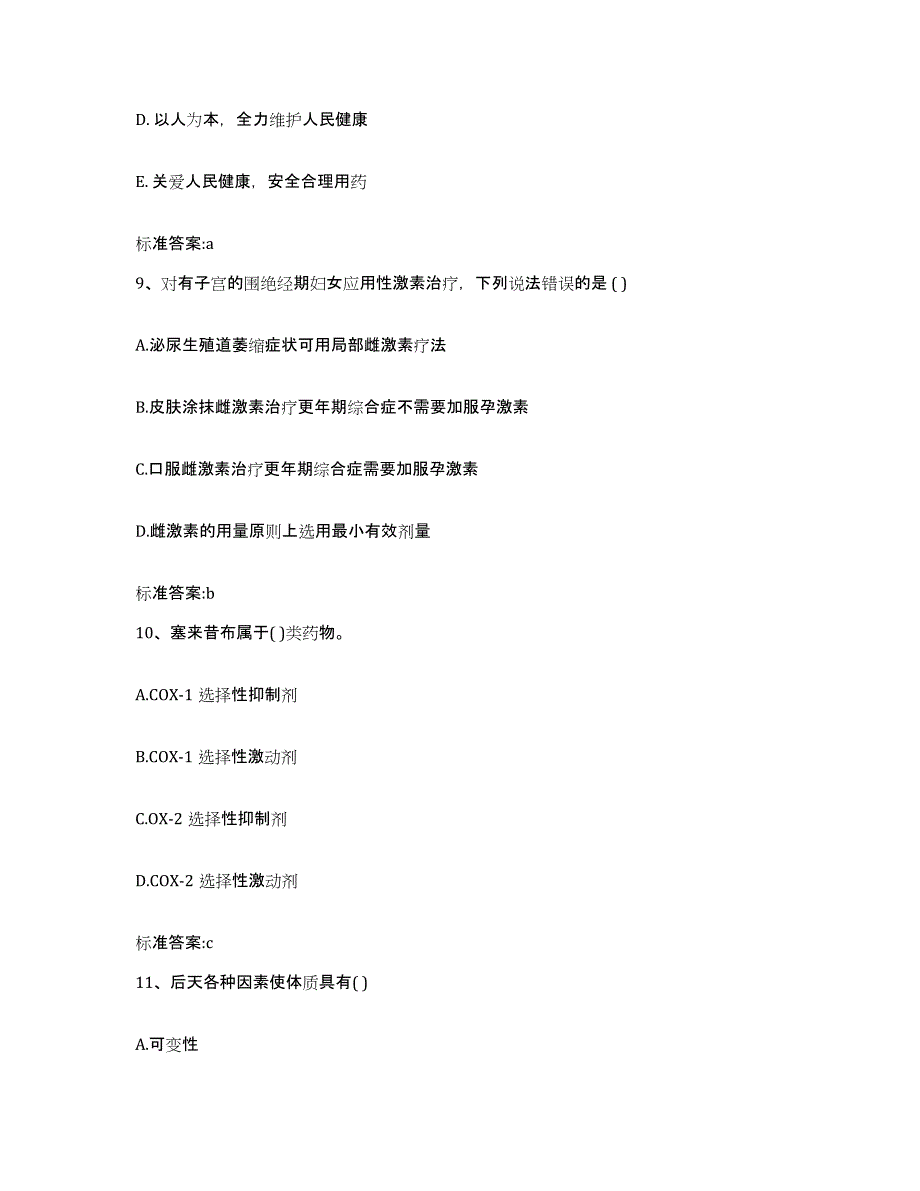 D. 以人为本，全力维护人民健康

E. 关爱人民健康，安全合理用药

标准答案:a

9、对有子宫的围绝经期妇女应用性激素治疗，下列说法错误的是 ( )

A.泌尿生殖道萎缩症状可用局部雌激素疗法

B.皮肤涂抹雌激素治疗更年期综合症不需要加服孕激素

C.口服雌激素治疗更年期综合症需要加服孕激素

D.雌激素的用量原则上选用最小有效剂量

标准答案:b

10、塞来昔布属于( )类药物。

A.COX-1 选择性抑制剂

B.COX-1 选择性激动剂

C.OX-2 选择性抑制剂

D.COX-2 选择性激动剂

标准答案:c

11、后天各种因素使体质具有( )

A.可变性